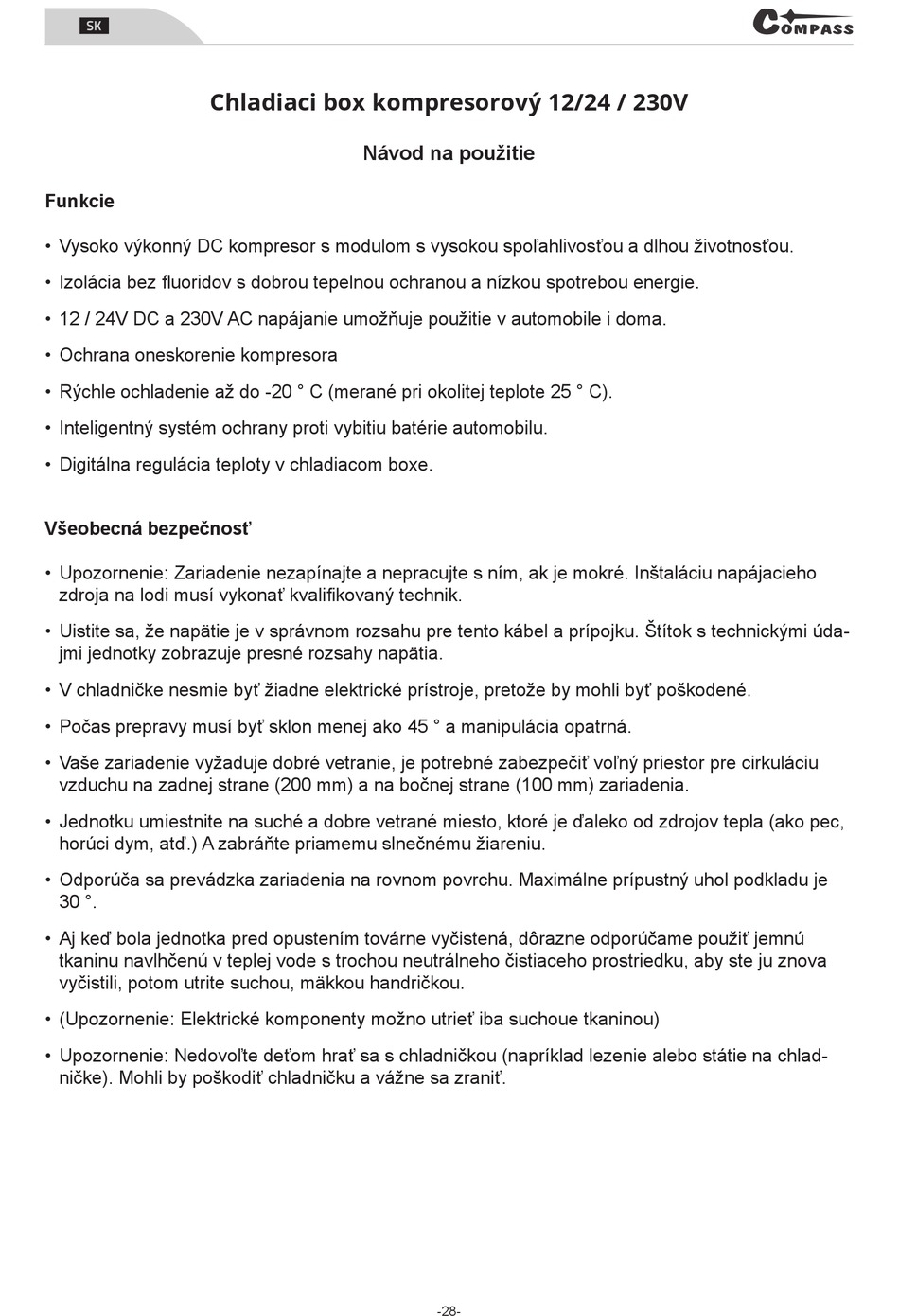 SK

COMPASS

Chladiaci box kompresorový 12/24 / 230V

Návod na použitie

Funkcie

• Vysoko výkonný DC kompresor s modulom s vysokou spoľahlivosťou a dlhou životnosťou.

• Izolácia bez fluoridov s dobrou tepelnou ochranou a nízkou spotrebou energie.

• 12 / 24V DC a 230V AC napájanie umožňuje použitie v automobile i doma.

• Ochrana oneskorenie kompresora

• Rýchle ochladenie až do -20 ° C (merané pri okolitej teplote 25 ° C).

• Inteligentný systém ochrany proti vybitiu batérie automobilu.

• Digitálna regulácia teploty v chladiacom boxe.

Všeobecná bezpečnosť

• Upozornenie: Zariadenie nezapínajte a nepracujte s ním, ak je mokré. Inštaláciu napájacieho zdroja na lodi musí vykonať kvalifikovaný technik.

• Uistite sa, že napätie je v správnom rozsahu pre tento kábel a prípojku. Štítok s technickými údajmi jednotky zobrazuje presné rozsahy napätia.

• V chladničke nesmie byť žiadne elektrické prístroje, pretože by mohli byť poškodené.

• Počas prepravy musí byť sklon menej ako 45 ° a manipulácia opatrná.

• Vaše zariadenie vyžaduje dobré vetranie, je potrebné zabezpečiť voľný priestor pre cirkuláciu vzduchu na zadnej strane (200 mm) a na bočnej strane (100 mm) zariadenia.

• Jednotku umiestnite na suché a dobre vetrané miesto, ktoré je ďaleko od zdrojov tepla (ako pec, horúci dym, atď.) A zabráňte priamemu slnečnému žiareniu.

• Odporúča sa prevádzka zariadenia na rovnom povrchu. Maximálne prípustný uhol podkladu je 30 °.

• Aj keď bola jednotka pred opustením továrne vyčistená, dôrazne odporúčame použiť jemnú tkaninu navlhčenú v teplej vode s trochou neutrálneho čistiaceho prostriedku, aby ste ju znova vyčistili, potom utrite suchou, mäkkou handričkou.

• (Upozornenie: Elektrické komponenty možno utrieť iba suchoue tkaninou)

• Upozornenie: Nedovoľte deťom hrať sa s chladničkou (napríklad lezenie alebo státie na chladničke). Mohli by poškodiť chladničku a vážne sa zraniť.

-28-